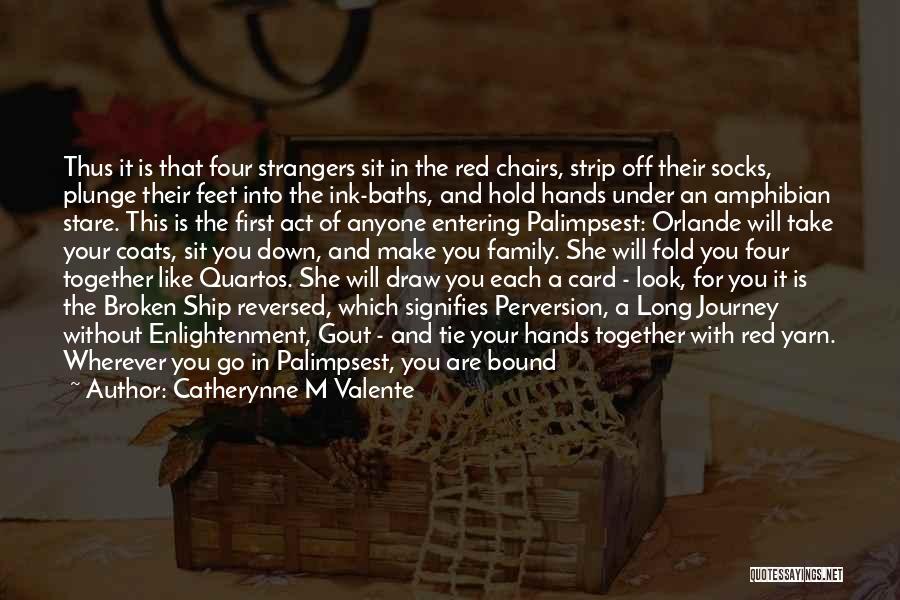 Thus it is that four strangers sit in the red chairs, strip off their socks, plunge their feet into the ink-baths, and hold hands under an amphibian stare. This is the first act of anyone entering Palimpsest: Orlande will take your coats, sit you down, and make you family. She will fold you four together like Quartos. She will draw you each a card - look, for you it is the Broken Ship reversed, which signifies Perversion, a Long Journey without Enlightenment, Gout - and tie your hands together with red yarn. Wherever you go in Palimpsest, you are bound

~ Author: Catherynne M Valente

QUOTESSAYINGS.NET